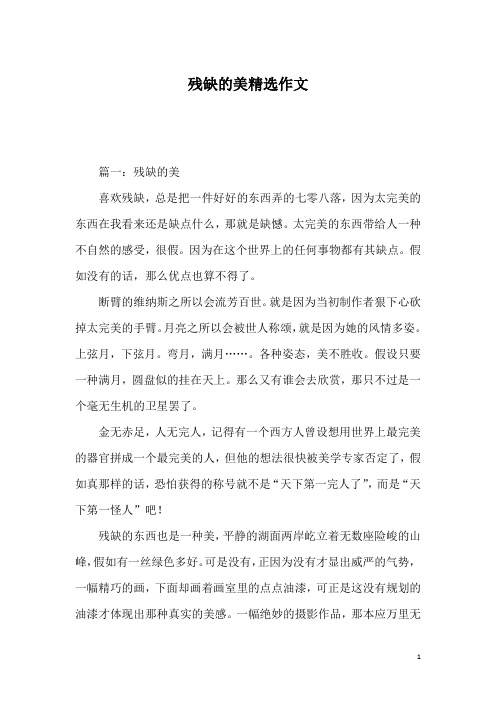 残缺的美精选作文

篇一：残缺的美

喜欢残缺，总是把一件好好的东西弄的七零八落，因为太完美的东西在我看来还是缺点什么，那就是缺憾。太完美的东西带给人一种不自然的感受，很假。因为在这个世界上的任何事物都有其缺点。假如没有的话，那么优点也算不得了。

断臂的维纳斯之所以会流芳百世。就是因为当初制作者狠下心砍掉太完美的手臂。月亮之所以会被世人称颂，就是因为她的风情多姿。上弦月，下弦月。弯月，满月……。各种姿态，美不胜收。假设只要一种满月，圆盘似的挂在天上。那么又有谁会去欣赏，那只不过是一个毫无生机的卫星罢了。

金无赤足，人无完人，记得有一个西方人曾设想用世界上最完美的器官拼成一个最完美的人，但他的想法很快被美学专家否定了，假如真那样的话，恐怕获得的称号就不是“天下第一完人了”，而是“天下第一怪人”吧！

残缺的东西也是一种美，平静的湖面两岸屹立着无数座险峻的山峰，假如有一丝绿色多好。可是没有，正因为没有才显出威严的气势，一幅精巧的画，下面却画着画室里的点点油漆，可正是这没有规划的油漆才体现出那种真实的美感。一幅绝妙的摄影作品，那本应万里无

1